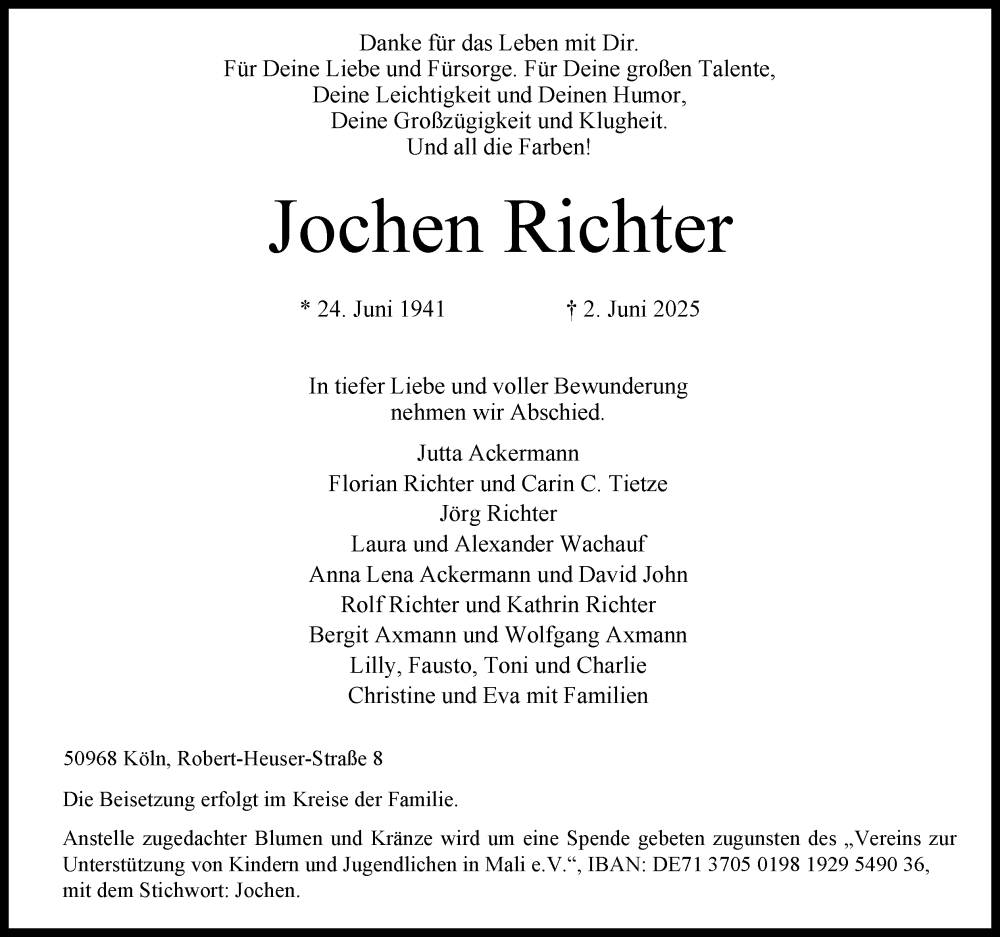 Danke für das Leben mit Dir.
Für Deine Liebe und Fürsorge. Für Deine großen Talente,
Deine Leichtigkeit und Deinen Humor,
Deine Großzügigkeit und Klugheit.
Und all die Farben!

Jochen Richter

* 24. Juni 1941 † 2. Juni 2025

In tiefer Liebe und voller Bewunderung
nehmen wir Abschied.

Jutta Ackermann
Florian Richter und Carin C. Tietze
Jörg Richter
Laura und Alexander Wachauf
Anna Lena Ackermann und David John
Rolf Richter und Kathrin Richter
Bergit Axmann und Wolfgang Axmann
Lilly, Fausto, Toni und Charlie
Christine und Eva mit Familien

50968 Köln, Robert-Heuser-Straße 8

Die Beisetzung erfolgt im Kreise der Familie.

Anstelle zugedachter Blumen und Kränze wird um eine Spende gebeten zugunsten des „Vereins zur Unterstützung von Kindern und Jugendlichen in Mali e.V.“, IBAN: DE71 3705 0198 1929 5490 36, mit dem Stichwort: Jochen.